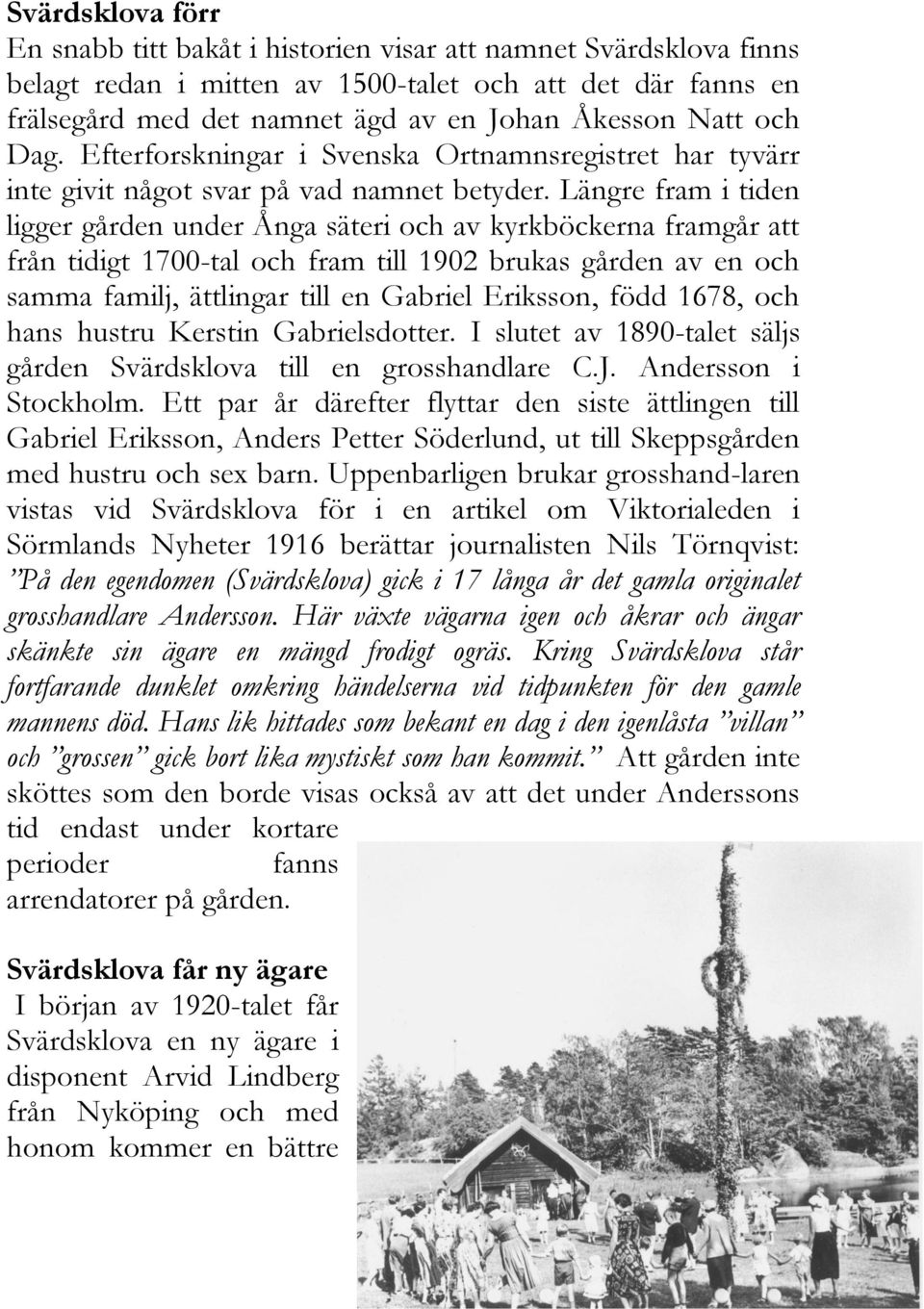 Svärdsklova förr
En snabb titt bakåt i historien visar att namnet Svärdsklova finns belagt redan i mitten av 1500-talet och att det där fanns en frälsegård med det namnet ägd av en Johan Åkesson Natt och Dag. Efterforskningar i Svenska Ortnamnsregistret har tyvärr inte givit något svar på vad namnet betyder. Längre fram i tiden ligger gården under Ånga säteri och av kyrkböckerna framgår att från tidigt 1700-tal och fram till 1902 brukas gården av en och samma familj, ättlingar till en Gabriel Eriksson, född 1678, och hans hustru Kerstin Gabrielsdotter. I slutet av 1890-talet säljs gården Svärdsklova till en grosshandlare C.J. Andersson i Stockholm. Ett par år därefter flyttar den siste ättlingen till Gabriel Eriksson, Anders Petter Söderlund, ut till Skeppsgården med hustru och sex barn. Uppenbarligen brukar grosshand-laren vistas vid Svärdsklova för i en artikel om Viktorialeden i Sörmlands Nyheter 1916 berättar journalisten Nils Törnqvist: ”På den egendomen (Svärdsklova) gick i 17 långa år det gamla originalet grosshandlare Andersson. Här växte vägarna igen och åkrar och ängar skänkte sin ägare en mängd frodigt ogräs. Kring Svärdsklova står fortfarande dunklet omkring händelserna vid tidpunkten för den gamle mannens död. Hans lik hittades som bekant en dag i den igenlåsta ”villan” och ”grossen” gick bort lika mystiskt som han kommit.” Att gården inte sköttes som den borde visas också av att det under Anderssons tid endast under kortare perioder fanns arrendatorer på gården.

Svärdsklova får ny ägare
I början av 1920-talet får Svärdsklova en ny ägare i disponent Arvid Lindberg från Nyköping och med honom kommer en bättre